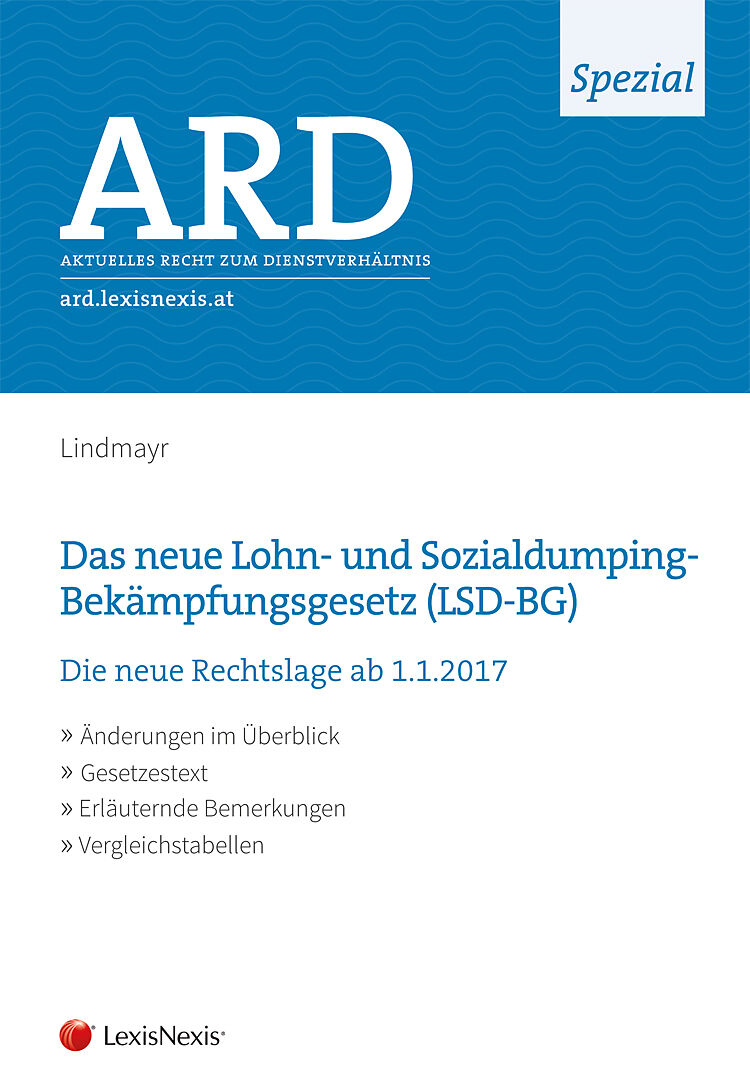 Spezial

ARD

AKTUELLES RECHT ZUM DIENSTVERHÄLTNIS

ard.lexisnexis.at

Lindmayr

Das neue Lohn- und Sozialdumping-Bekämpfungsgesetz (LSD-BG)

Die neue Rechtslage ab 1.1.2017

» Änderungen im Überblick
» Gesetzestext
» Erläuternde Bemerkungen
» Vergleichstabellen

LexisNexis®